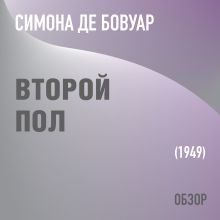 СИМОНА ДЕ БОВУАР

ВТОРОЙ ПОЛ

(1949)

ОБЗОР